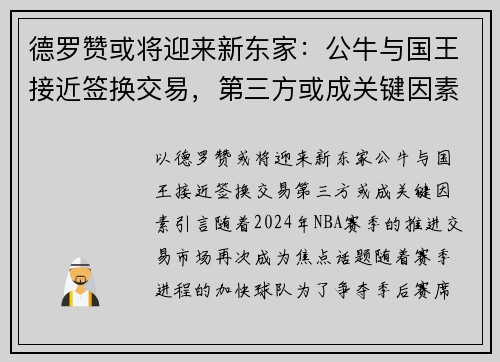 德罗赞或将迎来新东家：公牛与国王接近签换交易，第三方或成关键因素

以德罗赞或将迎来新东家公牛与国王接近签换交易第三方或成关键因素引言随着2024年NBA赛季的推进交易市场再次成为焦点话题随着赛季进程的加快球队为了争夺季后赛席